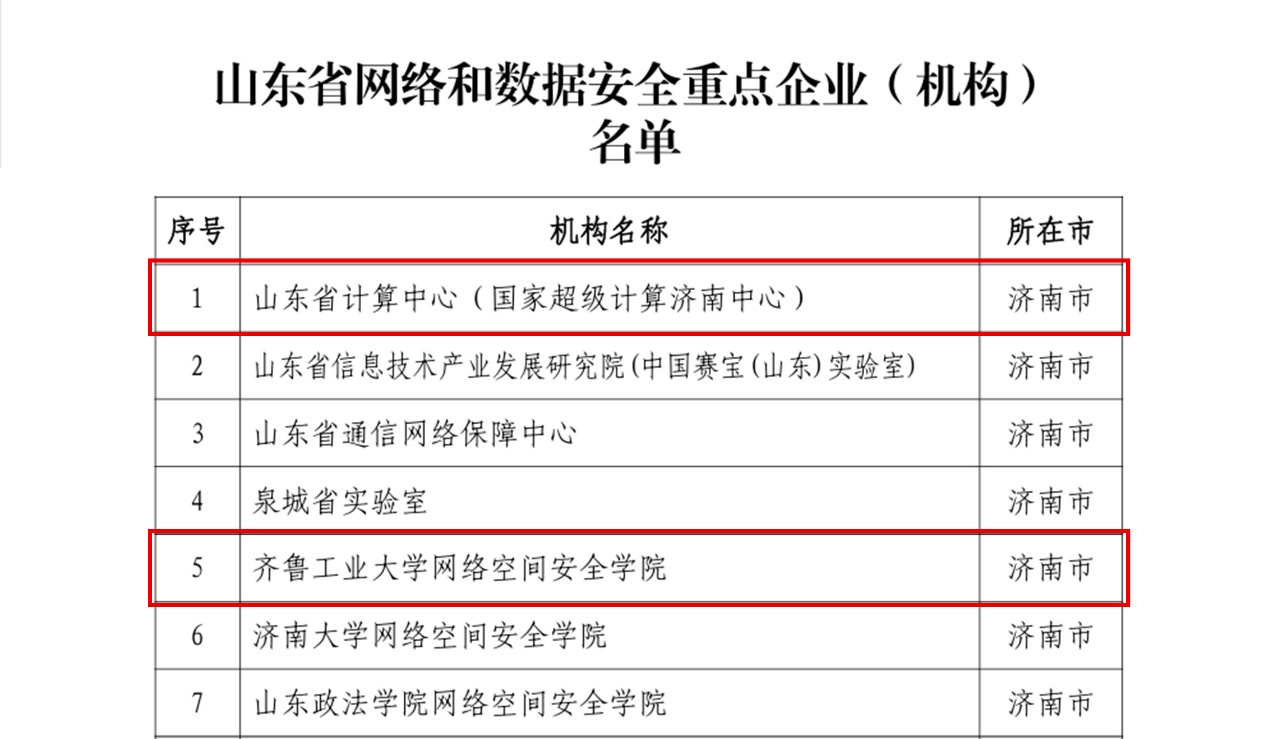 山东省网络和数据安全重点企业（机构）
名单

| 序号 | 机构名称 | 所在市 |
|---|---|---|
| 1 | 山东省计算中心（国家超级计算济南中心） | 济南市 |
| 2 | 山东省信息技术产业发展研究院(中国赛宝(山东)实验室) | 济南市 |
| 3 | 山东省通信网络保障中心 | 济南市 |
| 4 | 泉城省实验室 | 济南市 |
| 5 | 齐鲁工业大学网络空间安全学院 | 济南市 |
| 6 | 济南大学网络空间安全学院 | 济南市 |
| 7 | 山东政法学院网络空间安全学院 | 济南市 |